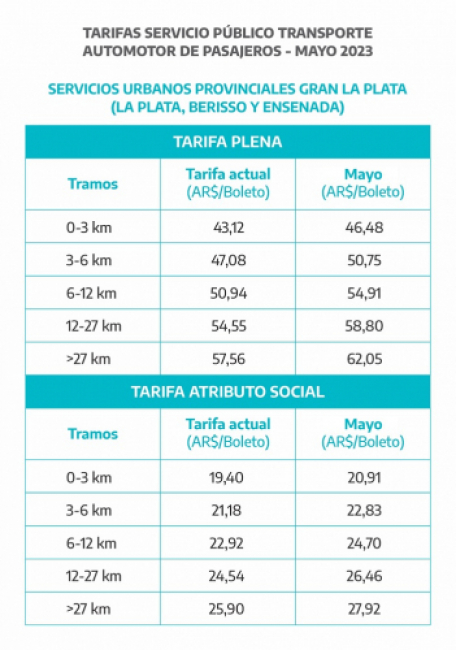 TARIFAS SERVICIO PÚBLICO TRANSPORTE AUTOMOTOR DE PASAJEROS - MAYO 2023

SERVICIOS URBANOS PROVINCIALES GRAN LA PLATA (LA PLATA, BERISSO Y ENSENADA)

TARIFA PLENA

| Tramos | Tarifa actual (AR$/Boleto) | Mayo (AR$/Boleto) |
|---|---|---|
| 0-3 km | 43,12 | 46,48 |
| 3-6 km | 47,08 | 50,75 |
| 6-12 km | 50,94 | 54,91 |
| 12-27 km | 54,55 | 58,80 |
| >27 km | 57,56 | 62,05 |

TARIFA ATRIBUTO SOCIAL

| Tramos | Tarifa actual (AR$/Boleto) | Mayo (AR$/Boleto) |
|---|---|---|
| 0-3 km | 19,40 | 20,91 |
| 3-6 km | 21,18 | 22,83 |
| 6-12 km | 22,92 | 24,70 |
| 12-27 km | 24,54 | 26,46 |
| >27 km | 25,90 | 27,92 |